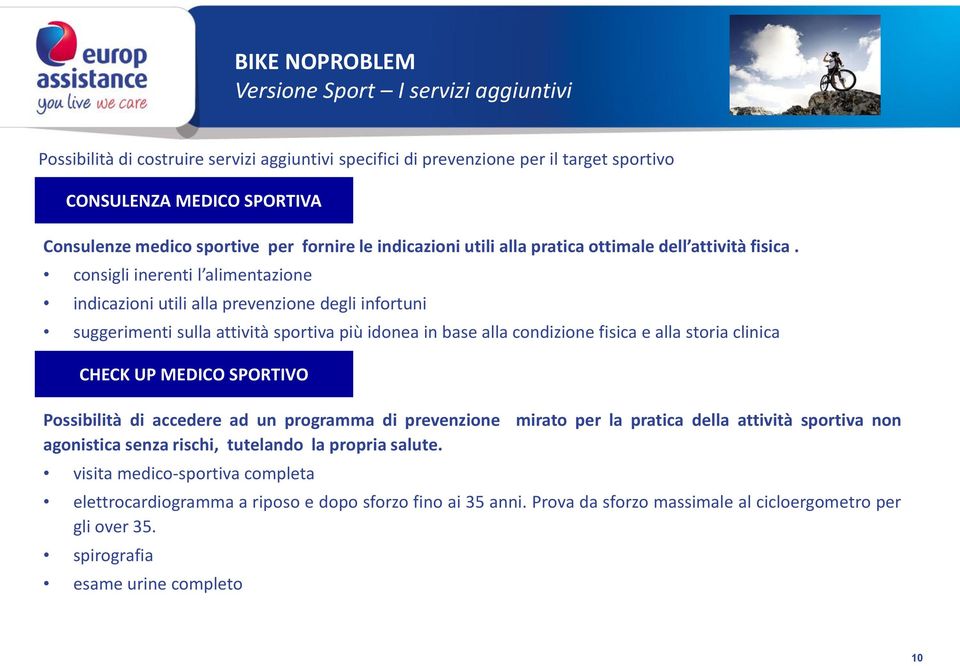 europ assistance
you live we care

BIKE NOPROBLEM
Versione Sport – I servizi aggiuntivi

Possibilità di costruire servizi aggiuntivi specifici di prevenzione per il target sportivo

CONSULENZA MEDICO SPORTIVA

Consulenze medico sportive per fornire le indicazioni utili alla pratica ottimale dell'attività fisica .
• consigli inerenti l'alimentazione
• indicazioni utili alla prevenzione degli infortuni
• suggerimenti sulla attività sportiva più idonea in base alla condizione fisica e alla storia clinica

CHECK UP MEDICO SPORTIVO

Possibilità di accedere ad un programma di prevenzione mirato per la pratica della attività sportiva non agonistica senza rischi, tutelando la propria salute.
• visita medico-sportiva completa
• elettrocardiogramma a riposo e dopo sforzo fino ai 35 anni. Prova da sforzo massimale al cicloergometro per gli over 35.
• spirografia
• esame urine completo

10